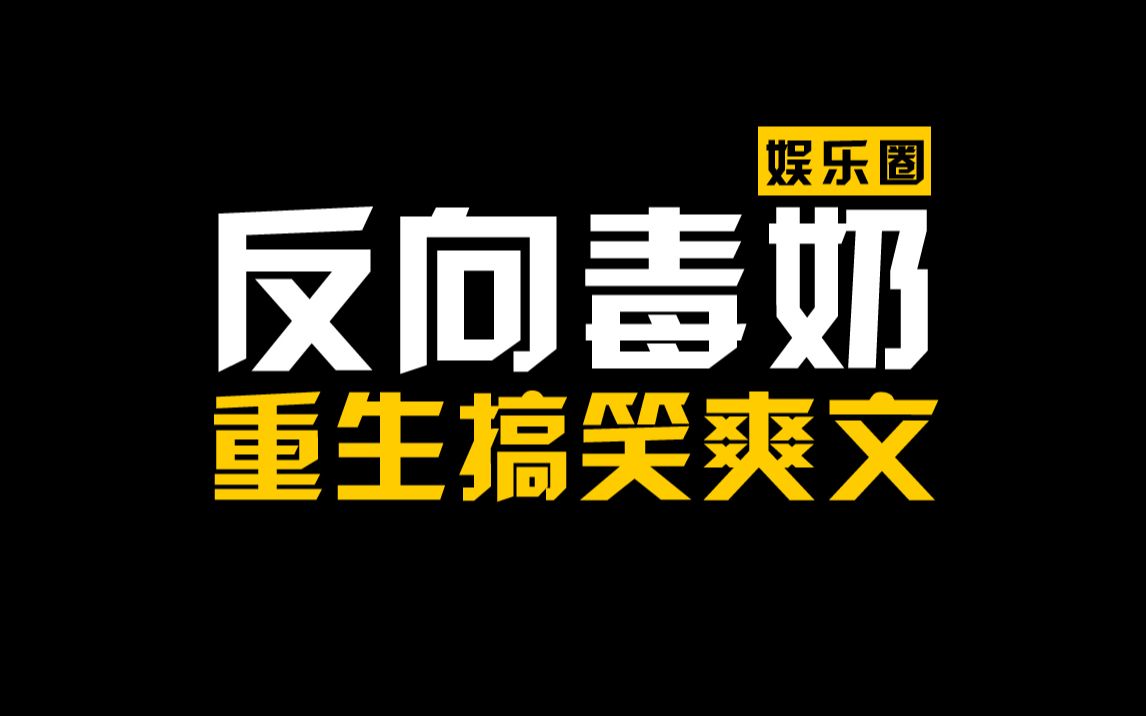 娱乐圈
反向毒奶
重生搞笑爽文